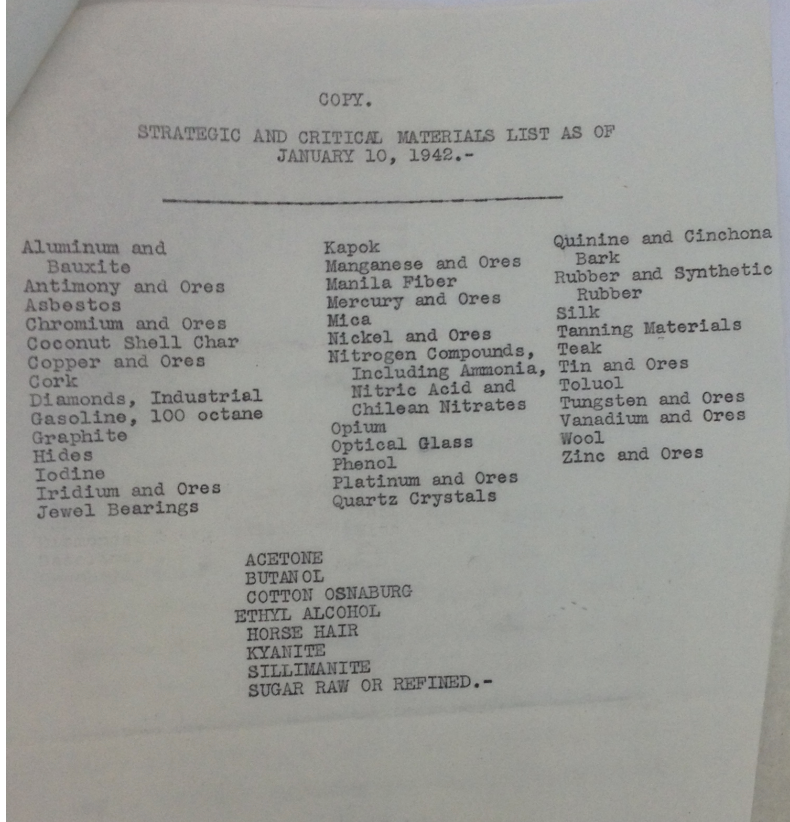 COPY.

STRATEGIC AND CRITICAL MATERIALS LIST AS OF JANUARY 10, 1942.-

Aluminum and Bauxite
Antimony and Ores
Asbestos
Chromium and Ores
Coconut Shell Char
Copper and Ores
Cork
Diamonds, Industrial
Gasoline, 100 octane
Graphite
Hides
Iodine
Iridium and Ores
Jewel Bearings

Kapok
Manganese and Ores
Manila Fiber
Mercury and Ores
Mica
Nickel and Ores
Nitrogen Compounds, Including Ammonia, Nitric Acid and Chilean Nitrates
Opium
Optical Glass
Phenol
Platinum and Ores
Quartz Crystals

Quinine and Cinchona Bark
Rubber and Synthetic Rubber
Silk
Tanning Materials
Teak
Tin and Ores
Toluol
Tungsten and Ores
Vanadium and Ores
Wool
Zinc and Ores

ACETONE
BUTANOL
COTTON OSNABURG
ETHYL ALCOHOL
HORSE HAIR
KYANITE
SILLIMANITE
SUGAR RAW OR REFINED.-